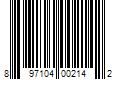 8 97104 00214 2